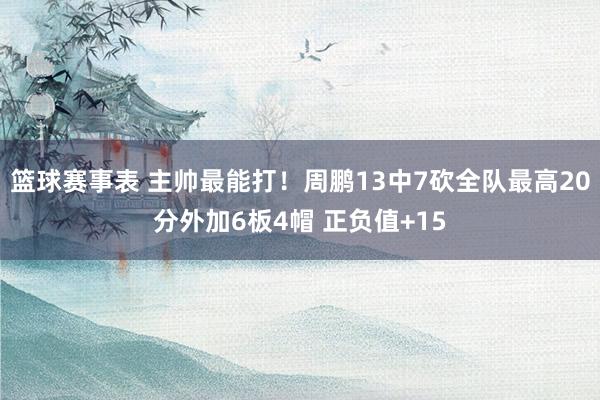 篮球赛事表 主帅最能打！周鹏13中7砍全队最高20分外加6板4帽 正负值+15